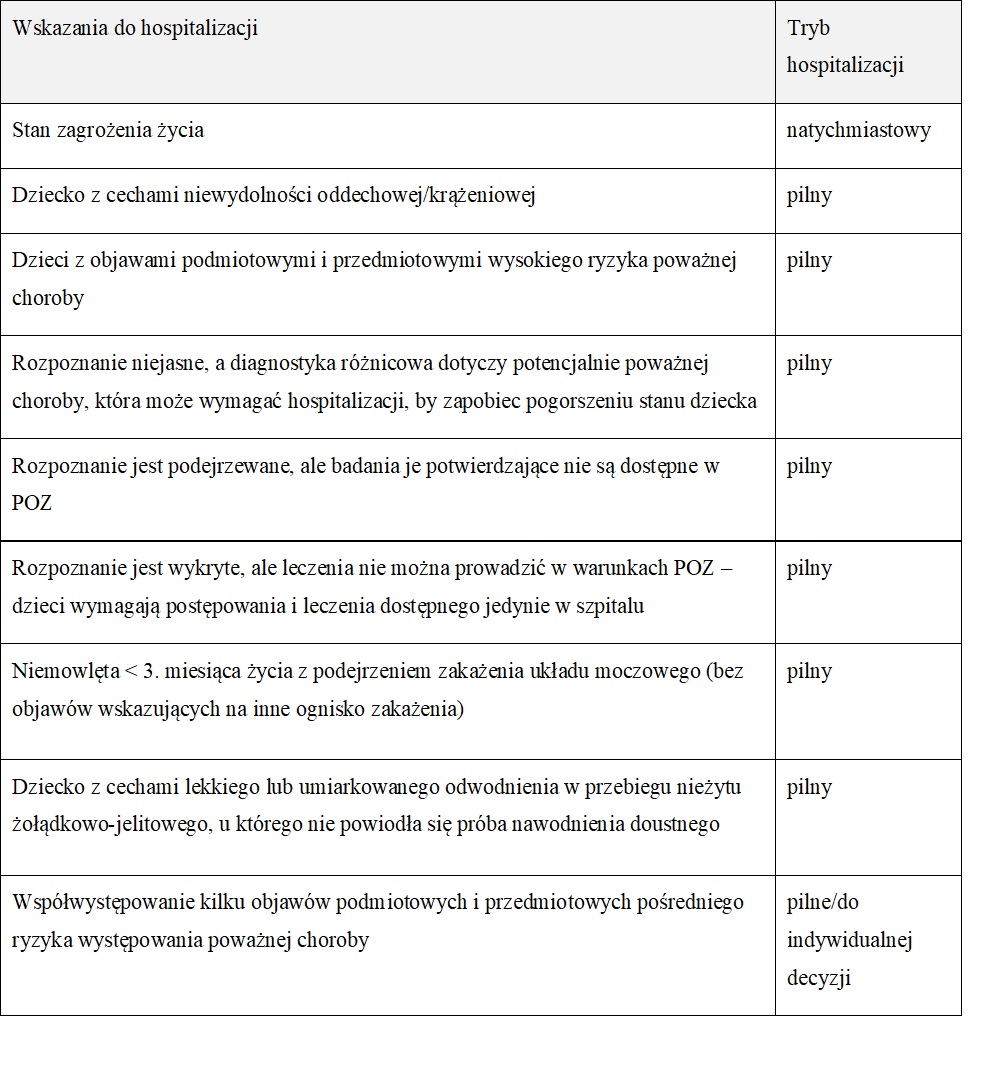 | Wskazania do hospitalizacji | Tryb hospitalizacji |
|---|---|
| Stan zagrożenia życia | natychmiastowy |
| Dziecko z cechami niewydolności oddechowej/krążeniowej | pilny |
| Dzieci z objawami podmiotowymi i przedmiotowymi wysokiego ryzyka poważnej choroby | pilny |
| Rozpoznanie niejasne, a diagnostyka różnicowa dotyczy potencjalnie poważnej choroby, która może wymagać hospitalizacji, by zapobiec pogorszeniu stanu dziecka | pilny |
| Rozpoznanie jest podejrzewane, ale badania je potwierdzające nie są dostępne w POZ | pilny |
| Rozpoznanie jest wykryte, ale leczenia nie można prowadzić w warunkach POZ – dzieci wymagają postępowania i leczenia dostępnego jedynie w szpitalu | pilny |
| Niemowlęta < 3. miesiąca życia z podejrzeniem zakażenia układu moczowego (bez objawów wskazujących na inne ognisko zakażenia) | pilny |
| Dziecko z cechami lekkiego lub umiarkowanego odwodnienia w przebiegu nieżytu żołądkowo-jelitowego, u którego nie powiodła się próba nawodnienia doustnego | pilny |
| Współwystępowanie kilku objawów podmiotowych i przedmiotowych pośredniego ryzyka występowania poważnej choroby | pilne/do indywidualnej decyzji |